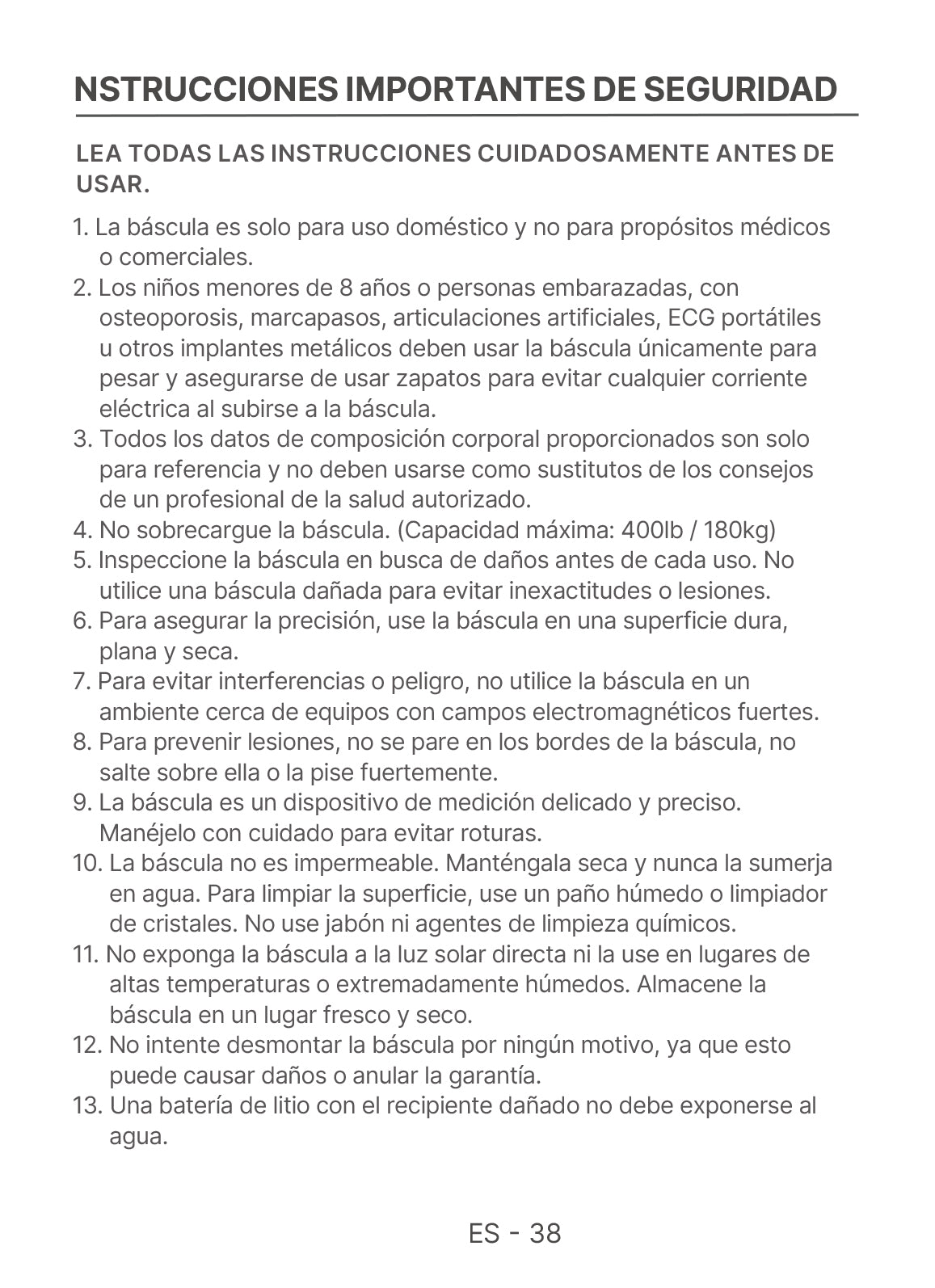 NSTRUCCIONES IMPORTANTES DE SEGURIDAD

LEA TODAS LAS INSTRUCCIONES CUIDADOSAMENTE ANTES DE USAR.

1. La báscula es solo para uso doméstico y no para propósitos médicos o comerciales.
2. Los niños menores de 8 años o personas embarazadas, con osteoporosis, marcapasos, articulaciones artificiales, ECG portátiles u otros implantes metálicos deben usar la báscula únicamente para pesar y asegurarse de usar zapatos para evitar cualquier corriente eléctrica al subirse a la báscula.
3. Todos los datos de composición corporal proporcionados son solo para referencia y no deben usarse como sustitutos de los consejos de un profesional de la salud autorizado.
4. No sobrecargue la báscula. (Capacidad máxima: 400lb / 180kg)
5. Inspeccione la báscula en busca de daños antes de cada uso. No utilice una báscula dañada para evitar inexactitudes o lesiones.
6. Para asegurar la precisión, use la báscula en una superficie dura, plana y seca.
7. Para evitar interferencias o peligro, no utilice la báscula en un ambiente cerca de equipos con campos electromagnéticos fuertes.
8. Para prevenir lesiones, no se pare en los bordes de la báscula, no salte sobre ella o la pise fuertemente.
9. La báscula es un dispositivo de medición delicado y preciso. Manéjelo con cuidado para evitar roturas.
10. La báscula no es impermeable. Manténgala seca y nunca la sumerja en agua. Para limpiar la superficie, use un paño húmedo o limpiador de cristales. No use jabón ni agentes de limpieza químicos.
11. No exponga la báscula a la luz solar directa ni la use en lugares de altas temperaturas o extremadamente húmedos. Almacene la báscula en un lugar fresco y seco.
12. No intente desmontar la báscula por ningún motivo, ya que esto puede causar daños o anular la garantía.
13. Una batería de litio con el recipiente dañado no debe exponerse al agua.

ES - 38